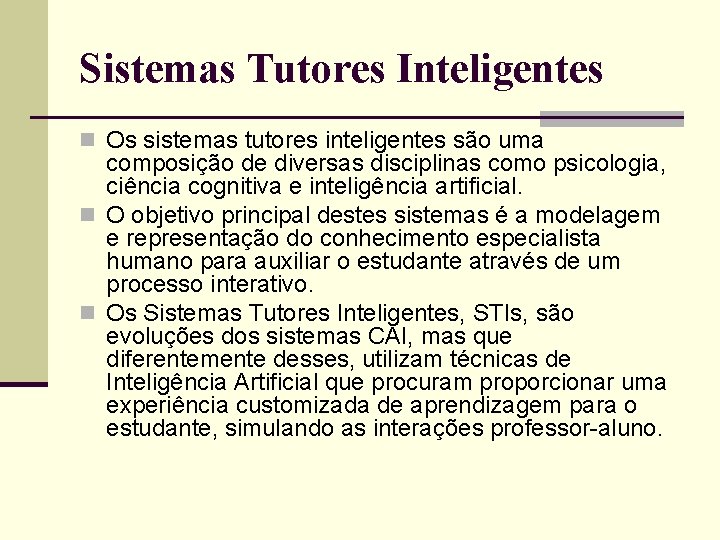 Sistemas Tutores Inteligentes

Os sistemas tutores inteligentes são uma composição de diversas disciplinas como psicologia, ciência cognitiva e inteligência artificial.

O objetivo principal destes sistemas é a modelagem e representação do conhecimento especialista humano para auxiliar o estudante através de um processo interativo.

Os Sistemas Tutores Inteligentes, STIs, são evoluções dos sistemas CAI, mas que diferentemente desses, utilizam técnicas de Inteligência Artificial que procuram proporcionar uma experiência customizada de aprendizagem para o estudante, simulando as interações professor-aluno.